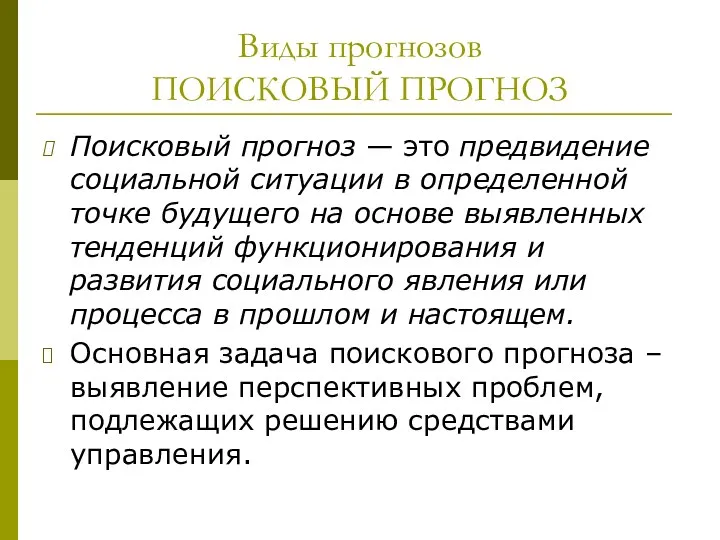 Виды прогнозов
ПОИСКОВЫЙ ПРОГНОЗ

Поисковый прогноз — это предвидение социальной ситуации в определенной точке будущего на основе выявленных тенденций функционирования и развития социального явления или процесса в прошлом и настоящем.

Основная задача поискового прогноза – выявление перспективных проблем, подлежащих решению средствами управления.